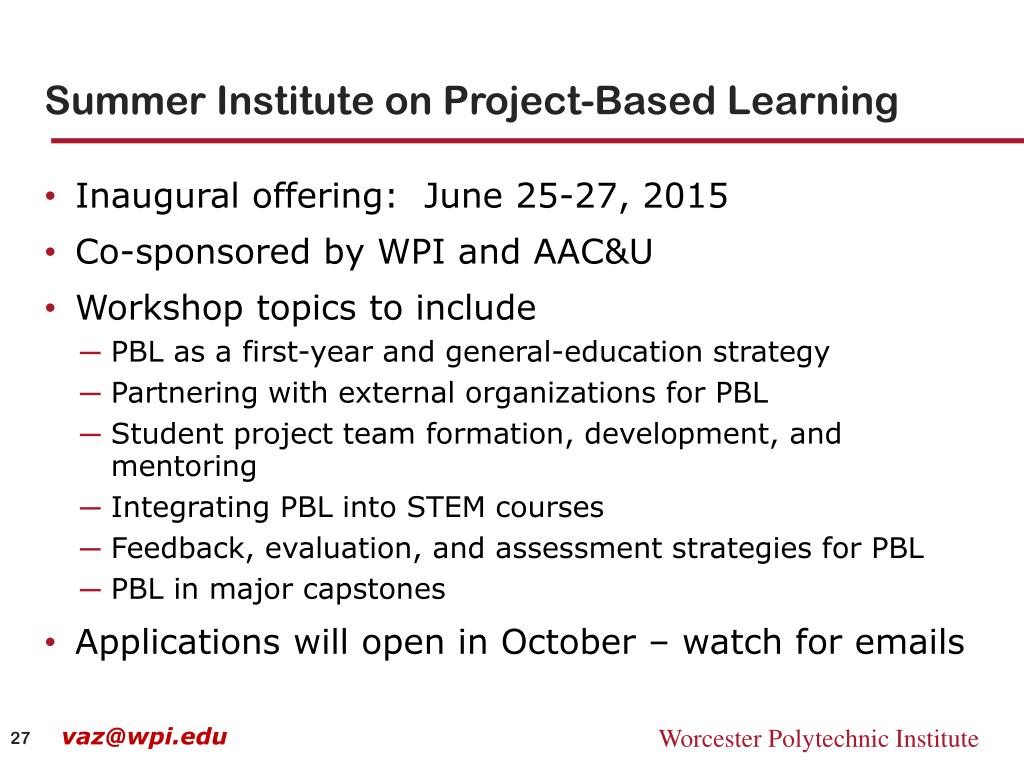 Summer Institute on Project-Based Learning

• Inaugural offering: June 25-27, 2015
• Co-sponsored by WPI and AAC&U
• Workshop topics to include
— PBL as a first-year and general-education strategy
— Partnering with external organizations for PBL
— Student project team formation, development, and mentoring
— Integrating PBL into STEM courses
— Feedback, evaluation, and assessment strategies for PBL
— PBL in major capstones
• Applications will open in October – watch for emails

27 vaz@wpi.edu Worcester Polytechnic Institute